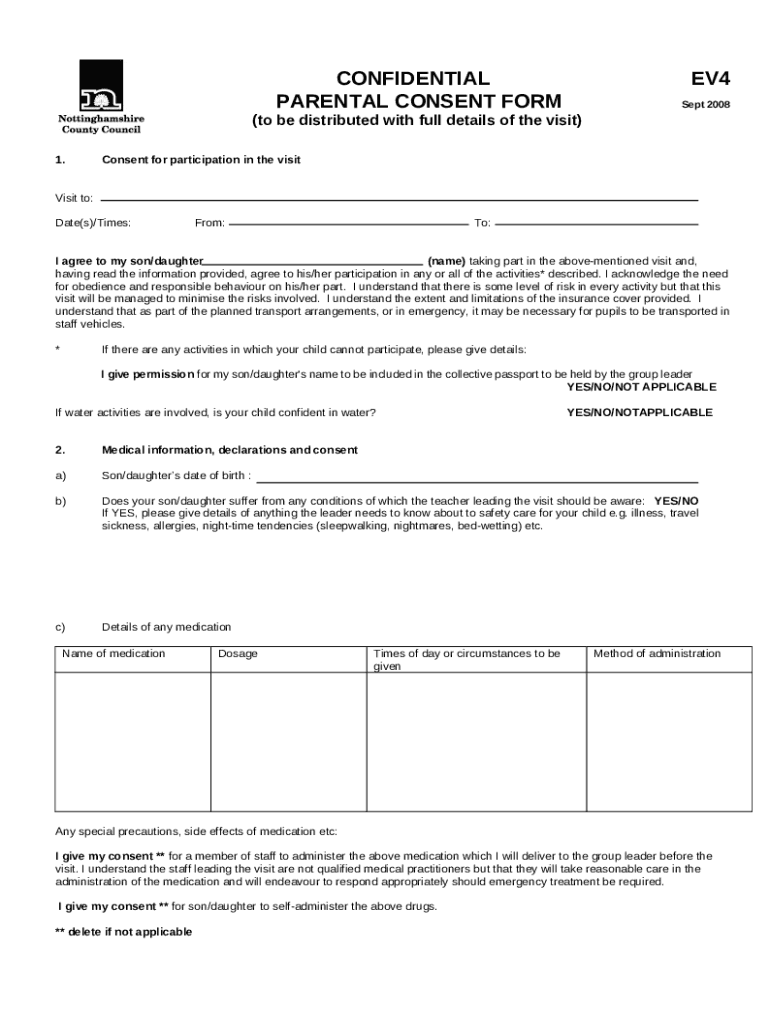 Nottinghamshire County Council

CONFIDENTIAL
PARENTAL CONSENT FORM
(to be distributed with full details of the visit)

EV4
Sept 2008

1. Consent for participation in the visit

Visit to:

Date(s)/Times: From: To:

I agree to my son/daughter (name) taking part in the above-mentioned visit and, having read the information provided, agree to his/her participation in any or all of the activities* described. I acknowledge the need for obedience and responsible behaviour on his/her part. I understand that there is some level of risk in every activity but that this visit will be managed to minimise the risks involved. I understand the extent and limitations of the insurance cover provided. I understand that as part of the planned transport arrangements, or in emergency, it may be necessary for pupils to be transported in staff vehicles.

* If there are any activities in which your child cannot participate, please give details:

I give permission for my son/daughter's name to be included in the collective passport to be held by the group leader YES/NO/NOT APPLICABLE

If water activities are involved, is your child confident in water? YES/NO/NOTAPPLICABLE

2. Medical information, declarations and consent

a) Son/daughter's date of birth :

b) Does your son/daughter suffer from any conditions of which the teacher leading the visit should be aware: YES/NO
If YES, please give details of anything the leader needs to know about to safety care for your child e.g. illness, travel sickness, allergies, night-time tendencies (sleepwalking, nightmares, bed-wetting) etc.

c) Details of any medication

| Name of medication | Dosage | Times of day or circumstances to be given | Method of administration |
|---|---|---|---|
| | | | |

Any special precautions, side effects of medication etc:

I give my consent ** for a member of staff to administer the above medication which I will deliver to the group leader before the visit. I understand the staff leading the visit are not qualified medical practitioners but that they will take reasonable care in the administration of the medication and will endeavour to respond appropriately should emergency treatment be required.

I give my consent ** for son/daughter to self-administer the above drugs.

** delete if not applicable